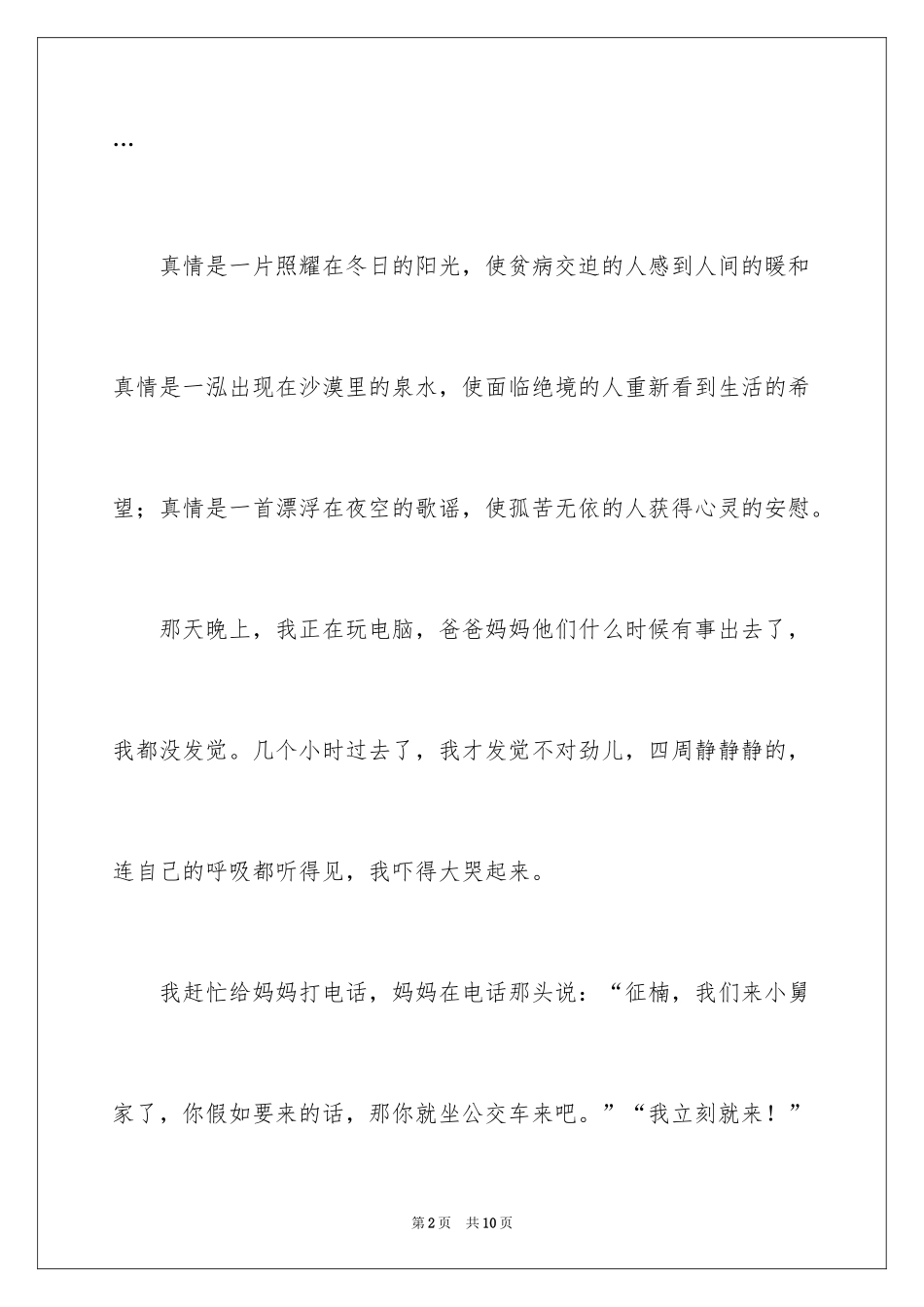 …

真情是一片照耀在冬日的阳光，使贫病交迫的人感到人间的暖和真情是一泓出现在沙漠里的泉水，使面临绝境的人重新看到生活的希望；真情是一首漂浮在夜空的歌谣，使孤苦无依的人获得心灵的安慰。

那天晚上，我正在玩电脑，爸爸妈妈他们什么时候有事出去了，我都没发觉。几个小时过去了，我才发觉不对劲儿，四周静静静的，连自己的呼吸都听得见，我吓得大哭起来。

我赶忙给妈妈打电话，妈妈在电话那头说：“征楠，我们来小舅家了，你假如要来的话，那你就坐公交车来吧。”“我立刻就来！”

第2页 共10页